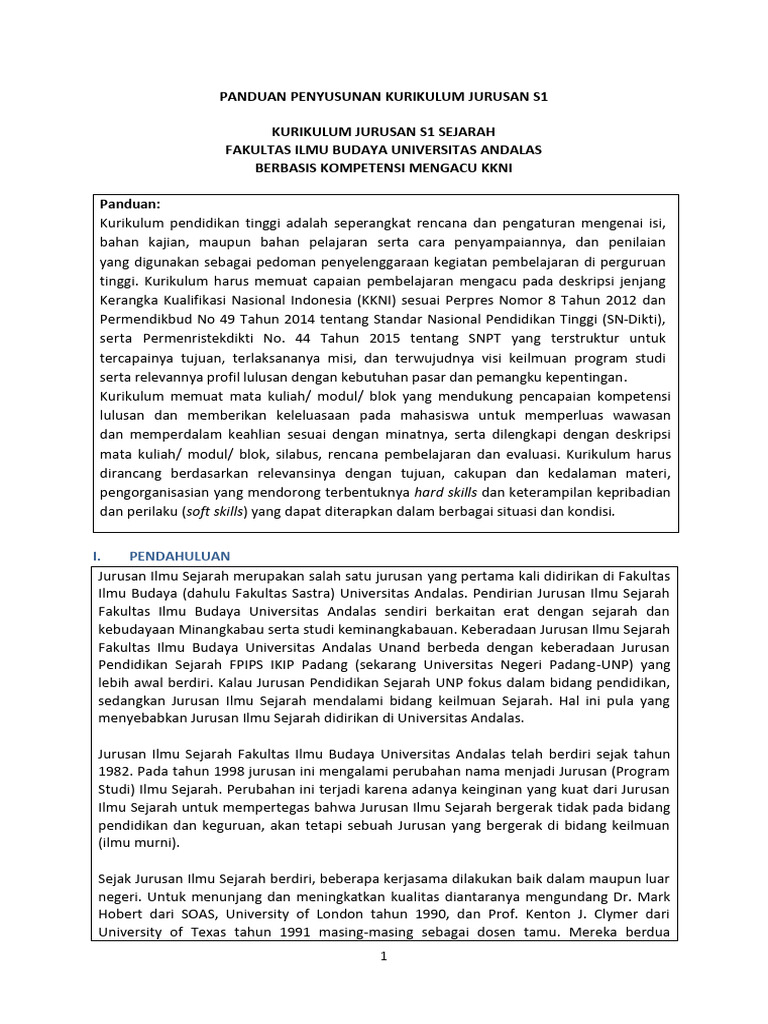 PANDUAN PENYUSUNAN KURIKULUM JURUSAN S1

KURIKULUM JURUSAN S1 SEJARAH
FAKULTAS ILMU BUDAYA UNIVERSITAS ANDALAS
BERBASIS KOMPETENSI MENGACU KKNI

Panduan:
Kurikulum pendidikan tinggi adalah seperangkat rencana dan pengaturan mengenai isi, bahan kajian, maupun bahan pelajaran serta cara penyampaiannya, dan penilaian yang digunakan sebagai pedoman penyelenggaraan kegiatan pembelajaran di perguruan tinggi. Kurikulum harus memuat capaian pembelajaran mengacu pada deskripsi jenjang Kerangka Kualifikasi Nasional Indonesia (KKNI) sesuai Perpres Nomor 8 Tahun 2012 dan Permendikbud No 49 Tahun 2014 tentang Standar Nasional Pendidikan Tinggi (SN-Dikti), serta Permenristekdikti No. 44 Tahun 2015 tentang SNPT yang terstruktur untuk tercapainya tujuan, terlaksananya misi, dan terwujudnya visi keilmuan program studi serta relevannya profil lulusan dengan kebutuhan pasar dan pemangku kepentingan.
Kurikulum memuat mata kuliah/ modul/ blok yang mendukung pencapaian kompetensi lulusan dan memberikan keleluasaan pada mahasiswa untuk memperluas wawasan dan memperdalam keahlian sesuai dengan minatnya, serta dilengkapi dengan deskripsi mata kuliah/ modul/ blok, silabus, rencana pembelajaran dan evaluasi. Kurikulum harus dirancang berdasarkan relevansinya dengan tujuan, cakupan dan kedalaman materi, pengorganisasian yang mendorong terbentuknya hard skills dan keterampilan kepribadian dan perilaku (soft skills) yang dapat diterapkan dalam berbagai situasi dan kondisi.

I. PENDAHULUAN
Jurusan Ilmu Sejarah merupakan salah satu jurusan yang pertama kali didirikan di Fakultas Ilmu Budaya (dahulu Fakultas Sastra) Universitas Andalas. Pendirian Jurusan Ilmu Sejarah Fakultas Ilmu Budaya Universitas Andalas sendiri berkaitan erat dengan sejarah dan kebudayaan Minangkabau serta studi keminangkabauan. Keberadaan Jurusan Ilmu Sejarah Fakultas Ilmu Budaya Universitas Andalas Unand berbeda dengan keberadaan Jurusan Pendidikan Sejarah FPIPS IKIP Padang (sekarang Universitas Negeri Padang-UNP) yang lebih awal berdiri. Kalau Jurusan Pendidikan Sejarah UNP fokus dalam bidang pendidikan, sedangkan Jurusan Ilmu Sejarah mendalami bidang keilmuan Sejarah. Hal ini pula yang menyebabkan Jurusan Ilmu Sejarah didirikan di Universitas Andalas.

Jurusan Ilmu Sejarah Fakultas Ilmu Budaya Universitas Andalas telah berdiri sejak tahun 1982. Pada tahun 1998 jurusan ini mengalami perubahan nama menjadi Jurusan (Program Studi) Ilmu Sejarah. Perubahan ini terjadi karena adanya keinginan yang kuat dari Jurusan Ilmu Sejarah untuk mempertegas bahwa Jurusan Ilmu Sejarah bergerak tidak pada bidang pendidikan dan keguruan, akan tetapi sebuah Jurusan yang bergerak di bidang keilmuan (ilmu murni).

Sejak Jurusan Ilmu Sejarah berdiri, beberapa kerjasama dilakukan baik dalam maupun luar negeri. Untuk menunjang dan meningkatkan kualitas diantaranya mengundang Dr. Mark Hobert dari SOAS, University of London tahun 1990, dan Prof. Kenton J. Clymer dari University of Texas tahun 1991 masing-masing sebagai dosen tamu. Mereka berdua

1